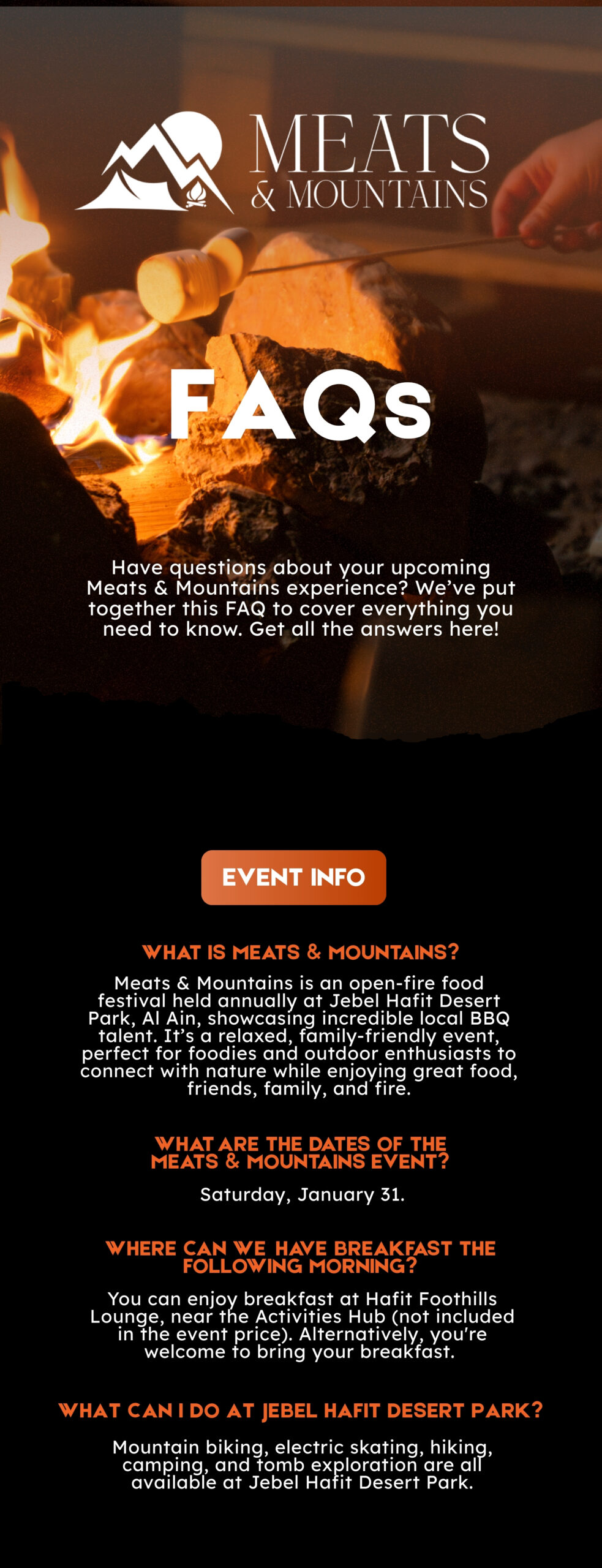 MEATS
& MOUNTAINS

FAQs

Have questions about your upcoming Meats & Mountains experience? We've put together this FAQ to cover everything you need to know. Get all the answers here!

EVENT INFO

WHAT IS MEATS & MOUNTAINS?

Meats & Mountains is an open-fire food festival held annually at Jebel Hafit Desert Park, Al Ain, showcasing incredible local BBQ talent. It's a relaxed, family-friendly event, perfect for foodies and outdoor enthusiasts to connect with nature while enjoying great food, friends, family, and fire.

WHAT ARE THE DATES OF THE MEATS & MOUNTAINS EVENT?

Saturday, January 31.

WHERE CAN WE HAVE BREAKFAST THE FOLLOWING MORNING?

You can enjoy breakfast at Hafit Foothills Lounge, near the Activities Hub (not included in the event price). Alternatively, you're welcome to bring your breakfast.

WHAT CAN I DO AT JEBEL HAFIT DESERT PARK?

Mountain biking, electric skating, hiking, camping, and tomb exploration are all available at Jebel Hafit Desert Park.